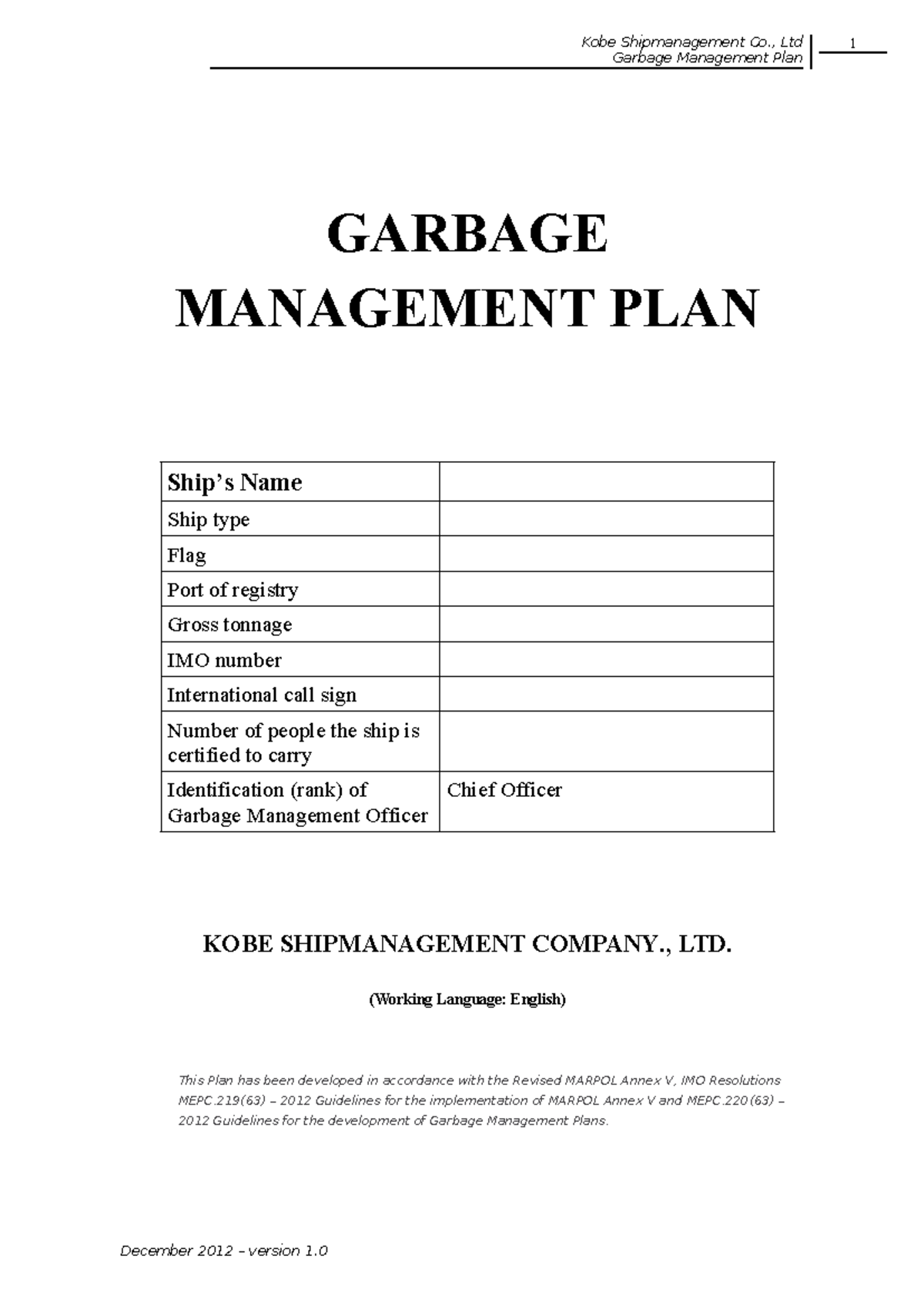 Kobe Shipmanagement Co., Ltd
Garbage Management Plan

1

GARBAGE
MANAGEMENT PLAN

| Ship's Name | |
|---|---|
| Ship type | |
| Flag | |
| Port of registry | |
| Gross tonnage | |
| IMO number | |
| International call sign | |
| Number of people the ship is certified to carry | |
| Identification (rank) of Garbage Management Officer | Chief Officer |

KOBE SHIPMANAGEMENT COMPANY., LTD.

(Working Language: English)

This Plan has been developed in accordance with the Revised MARPOL Annex V, IMO Resolutions MEPC.219(63) – 2012 Guidelines for the implementation of MARPOL Annex V and MEPC.220(63) – 2012 Guidelines for the development of Garbage Management Plans.

December 2012 – version 1.0